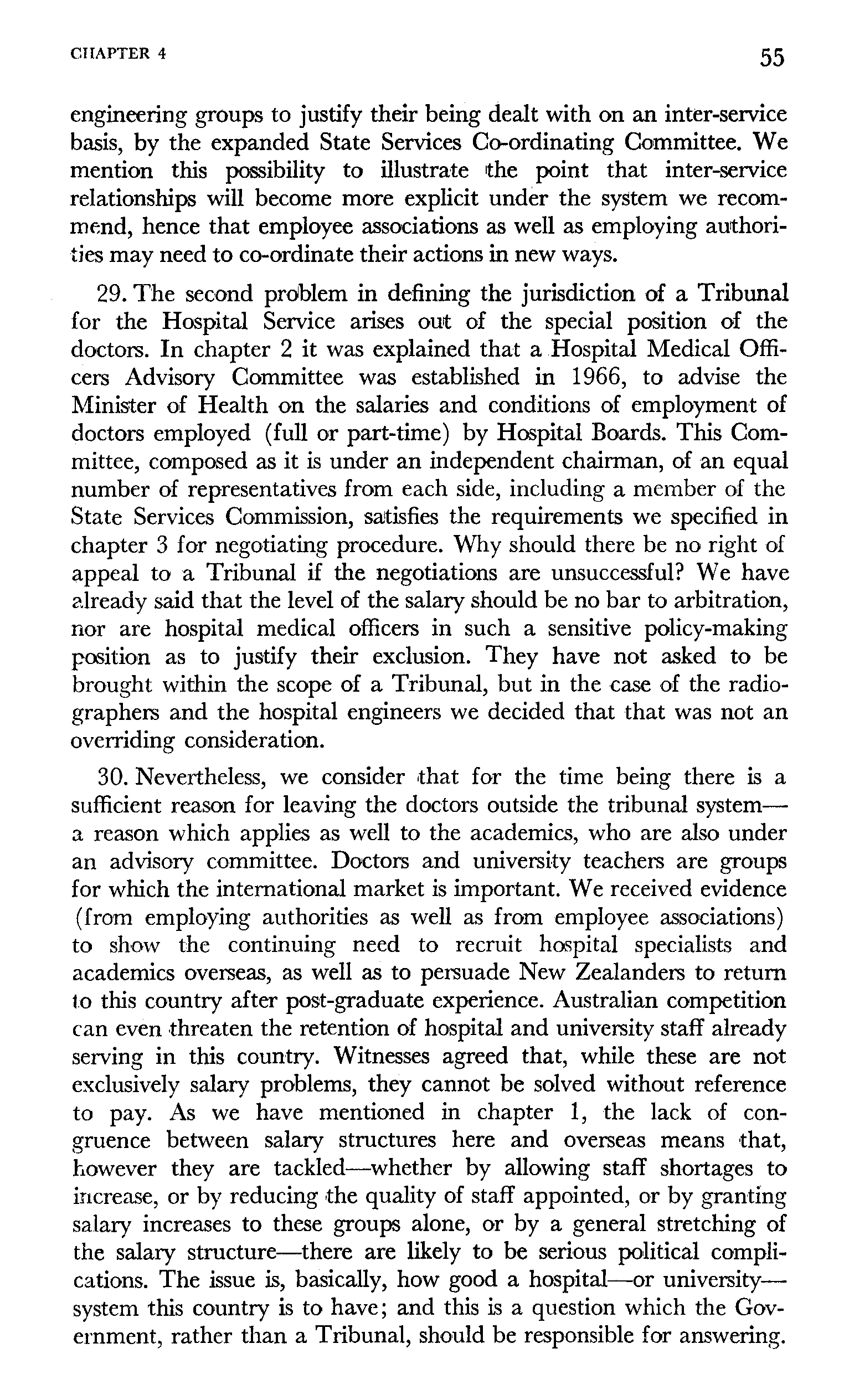 CHAPTER 4

55

engineering groups to justify their being dealt with on an inter-service basis, by the expanded State Services Co-ordinating Committee. We mention this possibility to illustrate the point that inter-service relationships will become more explicit under the system we recommend, hence that employee associations as well as employing authorities may need to co-ordinate their actions in new ways.

29. The second problem in defining the jurisdiction of a Tribunal for the Hospital Service arises out of the special position of the doctors. In chapter 2 it was explained that a Hospital Medical Officers Advisory Committee was established in 1966, to advise the Minister of Health on the salaries and conditions of employment of doctors employed (full or part-time) by Hospital Boards. This Committee, composed as it is under an independent chairman, of an equal number of representatives from each side, including a member of the State Services Commission, satisfies the requirements we specified in chapter 3 for negotiating procedure. Why should there be no right of appeal to a Tribunal if the negotiations are unsuccessful? We have already said that the level of the salary should be no bar to arbitration, nor are hospital medical officers in such a sensitive policy-making position as to justify their exclusion. They have not asked to be brought within the scope of a Tribunal, but in the case of the radiographers and the hospital engineers we decided that that was not an overriding consideration.

30. Nevertheless, we consider that for the time being there is a sufficient reason for leaving the doctors outside the tribunal system—a reason which applies as well to the academics, who are also under an advisory committee. Doctors and university teachers are groups for which the international market is important. We received evidence (from employing authorities as well as from employee associations) to show the continuing need to recruit hospital specialists and academics overseas, as well as to persuade New Zealanders to return to this country after post-graduate experience. Australian competition can even threaten the retention of hospital and university staff already serving in this country. Witnesses agreed that, while these are not exclusively salary problems, they cannot be solved without reference to pay. As we have mentioned in chapter 1, the lack of congruence between salary structures here and overseas means that, however they are tackled—whether by allowing staff shortages to increase, or by reducing the quality of staff appointed, or by granting salary increases to these groups alone, or by a general stretching of the salary structure—there are likely to be serious political complications. The issue is, basically, how good a hospital—or university—system this country is to have; and this is a question which the Government, rather than a Tribunal, should be responsible for answering.